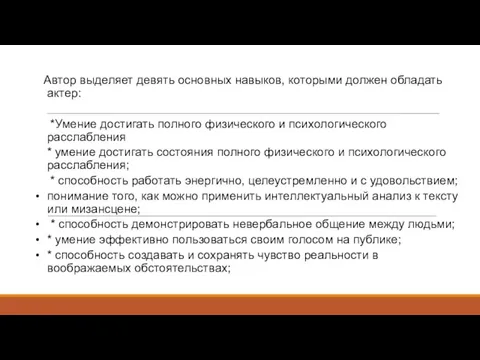 Автор выделяет девять основных навыков, которыми должен обладать актер:

*Умение достигать полного физического и психологического расслабления

* умение достигать состояния полного физического и психологического расслабления;

* способность работать энергично, целеустремленно и с удовольствием;

• понимание того, как можно применить интеллектуальный анализ к тексту или мизансцене;

• * способность демонстрировать невербальное общение между людьми;

• * умение эффективно пользоваться своим голосом на публике;

• * способность создавать и сохранять чувство реальности в воображаемых обстоятельствах;